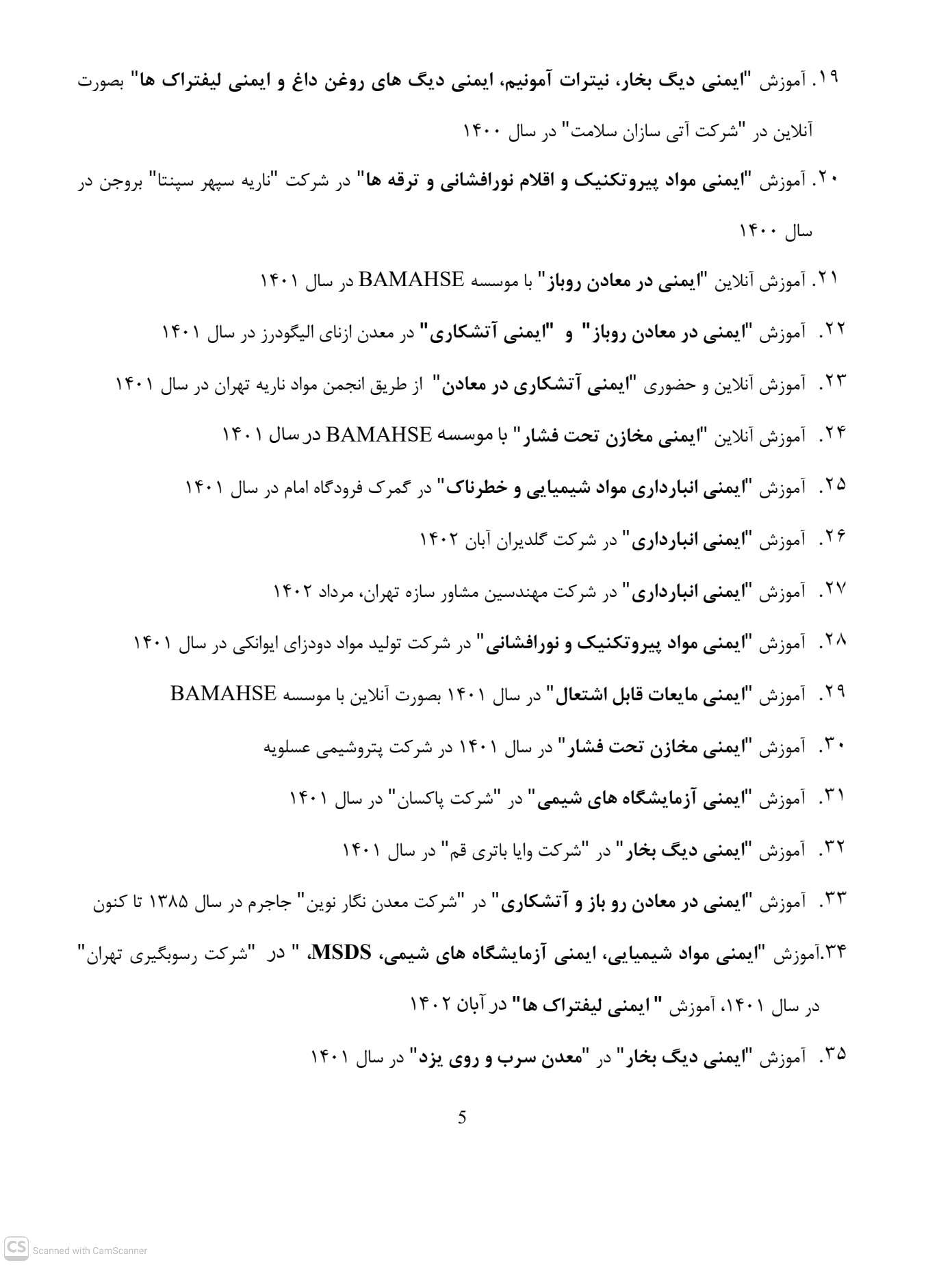 ۱۹. آموزش "ایمنی دیگ بخار، نیترات آمونیم، ایمنی دیگ های روغن داغ و ایمنی لیفتراک ها" بصورت آنلاین در "شرکت آتی سازان سلامت" در سال ۱۴۰۰

۲۰. آموزش "ایمنی مواد پیروتکنیک و اقلام نورافشانی و ترقه ها" در شرکت "ناریه سپهر سپنتا" بروجن در سال ۱۴۰۰

۲۱. آموزش آنلاین "ایمنی در معادن روباز" با موسسه BAMAHSE در سال ۱۴۰۱

۲۲. آموزش "ایمنی در معادن روباز" و "ایمنی آتشکاری" در معدن ازنای الیگودرز در سال ۱۴۰۱

۲۳. آموزش آنلاین و حضوری "ایمنی آتشکاری در معادن" از طریق انجمن مواد ناریه تهران در سال ۱۴۰۱

۲۴. آموزش آنلاین "ایمنی مخازن تحت فشار" با موسسه BAMAHSE در سال ۱۴۰۱

۲۵. آموزش "ایمنی انبارداری مواد شیمیایی و خطرناک" در گمرک فرودگاه امام در سال ۱۴۰۱

۲۶. آموزش "ایمنی انبارداری" در شرکت گلدیران آبان ۱۴۰۲

۲۷. آموزش "ایمنی انبارداری" در شرکت مهندسین مشاور سازه تهران، مرداد ۱۴۰۲

۲۸. آموزش "ایمنی مواد پیروتکنیک و نورافشانی" در شرکت تولید مواد دودزای ایوانکی در سال ۱۴۰۱

۲۹. آموزش "ایمنی مایعات قابل اشتعال" در سال ۱۴۰۱ بصورت آنلاین با موسسه BAMAHSE

۳۰. آموزش "ایمنی مخازن تحت فشار" در سال ۱۴۰۱ در شرکت پتروشیمی عسلویه

۳۱. آموزش "ایمنی آزمایشگاه های شیمی" در "شرکت پاکسان" در سال ۱۴۰۱

۳۲. آموزش "ایمنی دیگ بخار" در "شرکت وایا باتری قم" در سال ۱۴۰۱

۳۳. آموزش "ایمنی در معادن رو باز و آتشکاری" در "شرکت معدن نگار نوین" جاجرم در سال ۱۳۸۵ تا کنون

۳۴.آموزش "ایمنی مواد شیمیایی، ایمنی آزمایشگاه های شیمی، MSDS، " در "شرکت رسوبگیری تهران" در سال ۱۴۰۱، آموزش " ایمنی لیفتراک ها" در آبان ۱۴۰۲

۳۵. آموزش "ایمنی دیگ بخار" در "معدن سرب و روی یزد" در سال ۱۴۰۱

5

CS Scanned with CamScanner